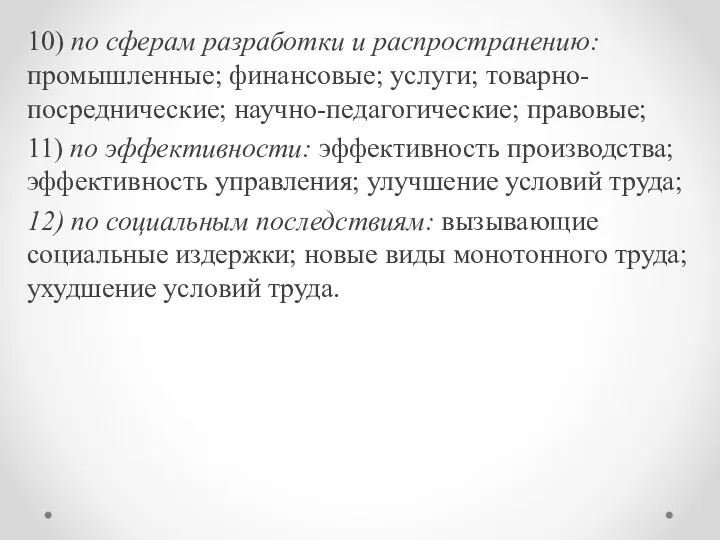 10) по сферам разработки и распространению: промышленные; финансовые; услуги; товарно-посреднические; научно-педагогические; правовые;

11) по эффективности: эффективность производства; эффективность управления; улучшение условий труда;

12) по социальным последствиям: вызывающие социальные издержки; новые виды монотонного труда; ухудшение условий труда.